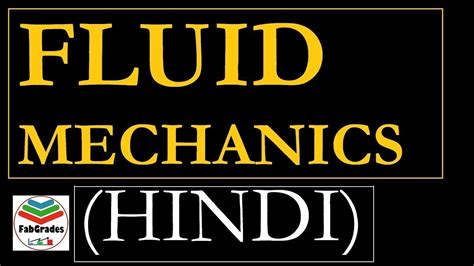 FLUID
MECHANICS

FabGrades

(HINDI)